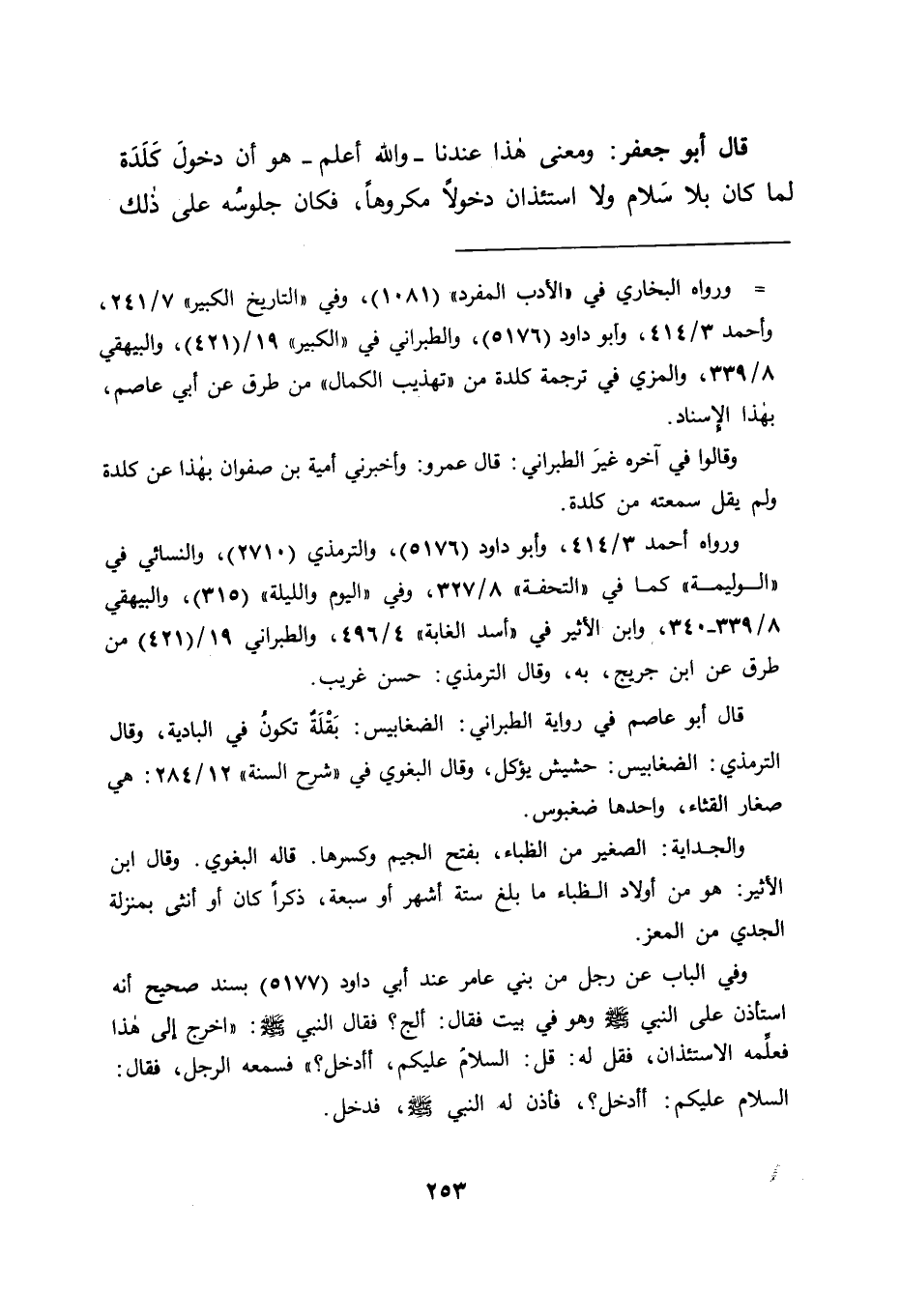 قال أبو جعفر: ومعنى هٰذا عندنا ـ والله أعلم ـ هو أن دخولَ كَلَدَة لما كان بلا سَلام ولا استئذان دخولاً مكروهاً، فكان جلوسُه على ذٰلك

= ورواه البخاري في «الأدب المفرد» (١٠٨١)، وفي «التاريخ الكبير» ٢٤١/٧، وأحمد ٤١٤/٣، وأبو داود (٥١٧٦)، والطبراني في «الكبير» ١٩/(٤٢١)، والبيهقي ٣٣٩/٨، والمزي في ترجمة كلدة من «تهذيب الكمال» من طرق عن أبي عاصم، بهٰذا الإسناد.

وقالوا في آخره غيرَ الطبراني: قال عمرو: وأخبرني أمية بن صفوان بهٰذا عن كلدة ولم يقل سمعته من كلدة.

ورواه أحمد ٤١٤/٣، وأبو داود (٥١٧٦)، والترمذي (٢٧١٠)، والنسائي في «الـوليمـة» كما في «التحفة» ٣٢٧/٨، وفي «اليوم والليلة» (٣١٥)، والبيهقي ٣٣٩/٨-٣٤٠، وابن الأثير في «أسد الغابة» ٤٩٦/٤، والطبراني ١٩/(٤٢١) من طرق عن ابن جريج، به، وقال الترمذي: حسن غريب.

قال أبو عاصم في رواية الطبراني: الضغابيس: بَقْلَةٌ تكونُ في البادية، وقال الترمذي: الضغابيس: حشيش يؤكل، وقال البغوي في «شرح السنة» ٢٨٤/١٢: هي صغار القثاء، واحدها ضغبوس.

والجداية: الصغير من الظباء، بفتح الجيم وكسرها. قاله البغوي. وقال ابن الأثير: هو من أولاد الظباء ما بلغ ستة أشهر أو سبعة، ذكراً كان أو أنثى بمنزلة الجدي من المعز.

وفي الباب عن رجل من بني عامر عند أبي داود (٥١٧٧) بسند صحيح أنه استأذن على النبي ﷺ وهو في بيت فقال: ألج؟ فقال النبي ﷺ: «اخرج إلى هٰذا فعلِّمه الاستئذان، فقل له: قل: السلامُ عليكم، أأدخل؟» فسمعه الرجل، فقال: السلام عليكم: أأدخل؟، فأذن له النبي ﷺ، فدخل.

٢٥٣